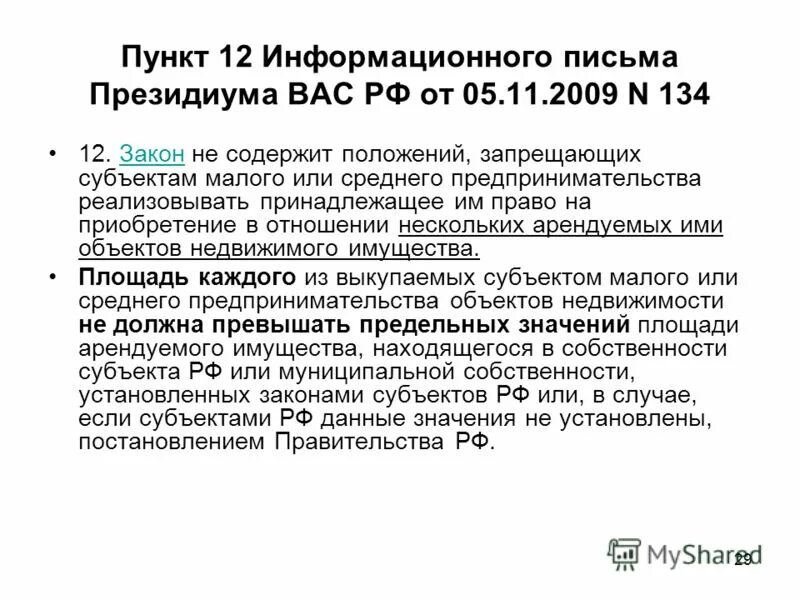 Пункт 12 Информационного письма Президиума ВАС РФ от 05.11.2009 N 134

• 12. Закон не содержит положений, запрещающих субъектам малого или среднего предпринимательства реализовывать принадлежащее им право на приобретение в отношении нескольких арендуемых ими объектов недвижимого имущества.

• Площадь каждого из выкупаемых субъектом малого или среднего предпринимательства объектов недвижимости не должна превышать предельных значений площади арендуемого имущества, находящегося в собственности субъекта РФ или муниципальной собственности, установленных законами субъектов РФ или, в случае, если субъектами РФ данные значения не установлены, постановлением Правительства РФ.

MyShared

29